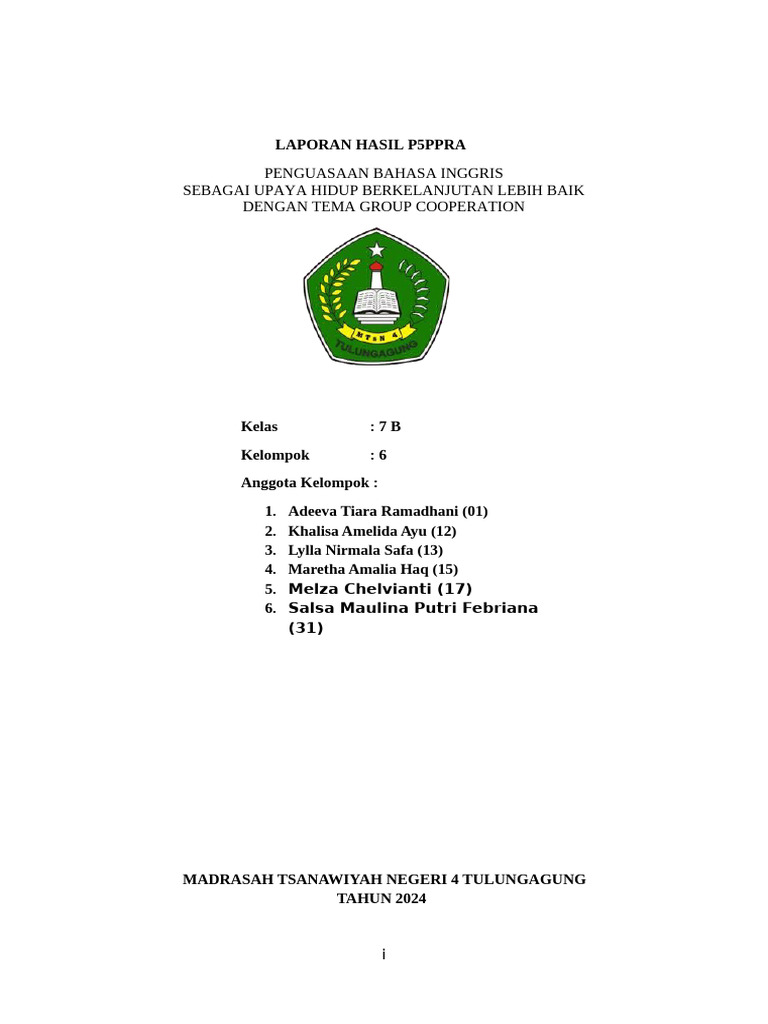 LAPORAN HASIL P5PPRA

PENGUASAAN BAHASA INGGRIS
SEBAGAI UPAYA HIDUP BERKELANJUTAN LEBIH BAIK
DENGAN TEMA GROUP COOPERATION

MTsN 4
TULUNGAGUNG

Kelas : 7 B

Kelompok : 6

Anggota Kelompok :

1. Adeeva Tiara Ramadhani (01)
2. Khalisa Amelida Ayu (12)
3. Lylla Nirmala Safa (13)
4. Maretha Amalia Haq (15)
5. Melza Chelvianti (17)
6. Salsa Maulina Putri Febriana (31)

MADRASAH TSANAWIYAH NEGERI 4 TULUNGAGUNG
TAHUN 2024

i